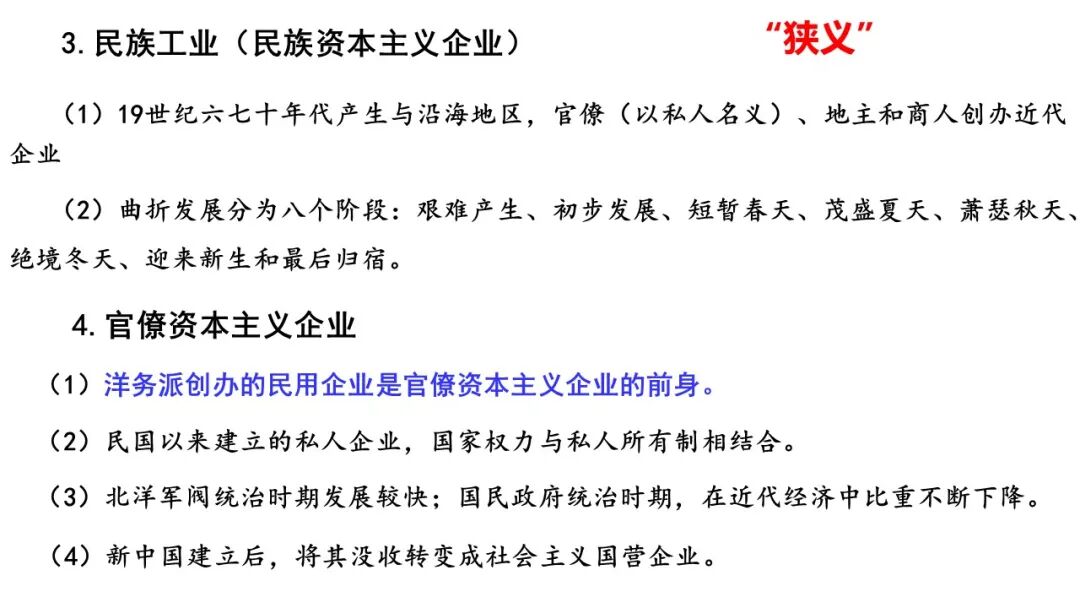 3. 民族工业（民族资本主义企业）

“狭义”

（1）19世纪六七十年代产生与沿海地区，官僚（以私人名义）、地主和商人创办近代企业

（2）曲折发展分为八个阶段：艰难产生、初步发展、短暂春天、茂盛夏天、萧瑟秋天、绝境冬天、迎来新生和最后归宿。

4. 官僚资本主义企业

（1）洋务派创办的民用企业是官僚资本主义企业的前身。

（2）民国以来建立的私人企业，国家权力与私人所有制相结合。

（3）北洋军阀统治时期发展较快；国民政府统治时期，在近代经济中比重不断下降。

（4）新中国建立后，将其没收转变成社会主义国营企业。